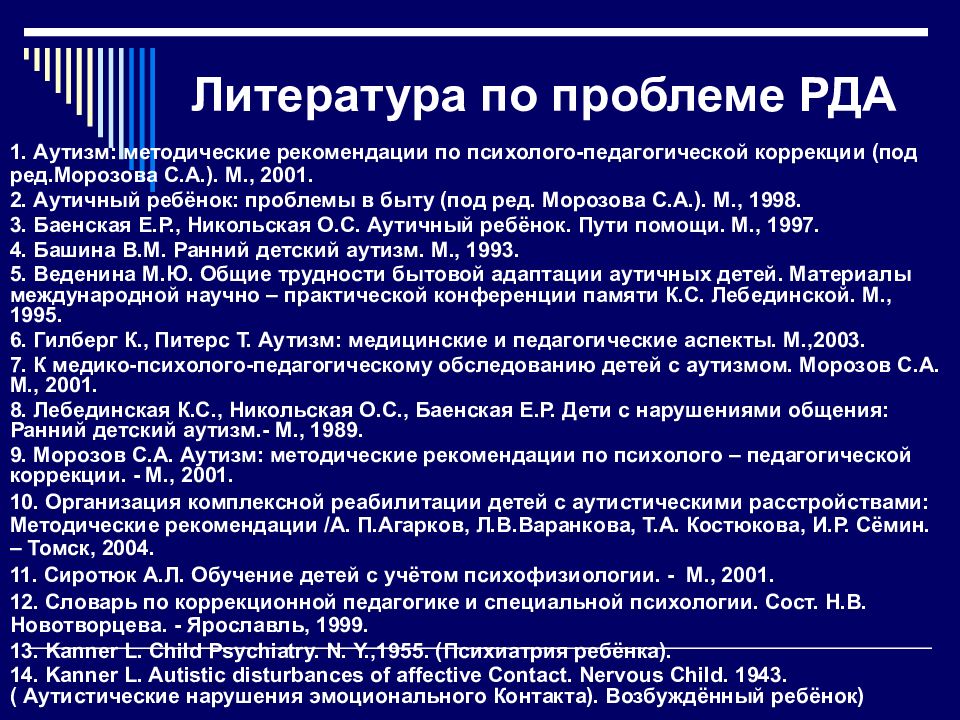 Литература по проблеме РДА

1. Аутизм: методические рекомендации по психолого-педагогической коррекции (под ред.Морозова С.А.). М., 2001.
2. Аутичный ребёнок: проблемы в быту (под ред. Морозова С.А.). М., 1998.
3. Баенская Е.Р., Никольская О.С. Аутичный ребёнок. Пути помощи. М., 1997.
4. Башина В.М. Ранний детский аутизм. М., 1993.
5. Веденина М.Ю. Общие трудности бытовой адаптации аутичных детей. Материалы международной научно – практической конференции памяти К.С. Лебединской. М., 1995.
6. Гилберг К., Питерс Т. Аутизм: медицинские и педагогические аспекты. М.,2003.
7. К медико-психолого-педагогическому обследованию детей с аутизмом. Морозов С.А. М., 2001.
8. Лебединская К.С., Никольская О.С., Баенская Е.Р. Дети с нарушениями общения: Ранний детский аутизм.- М., 1989.
9. Морозов С.А. Аутизм: методические рекомендации по психолого – педагогической коррекции. - М., 2001.
10. Организация комплексной реабилитации детей с аутистическими расстройствами: Методические рекомендации /А. П.Агарков, Л.В.Варанкова, Т.А. Костюкова, И.Р. Сёмин. – Томск, 2004.
11. Сиротюк А.Л. Обучение детей с учётом психофизиологии. - М., 2001.
12. Словарь по коррекционной педагогике и специальной психологии. Сост. Н.В. Новотворцева. - Ярославль, 1999.
13. Kanner L. Child Psychiatry. N. Y.,1955. (Психиатрия ребёнка).
14. Kanner L. Autistic disturbances of affective Contact. Nervous Child. 1943. ( Аутистические нарушения эмоционального Контакта). Возбуждённый ребёнок)